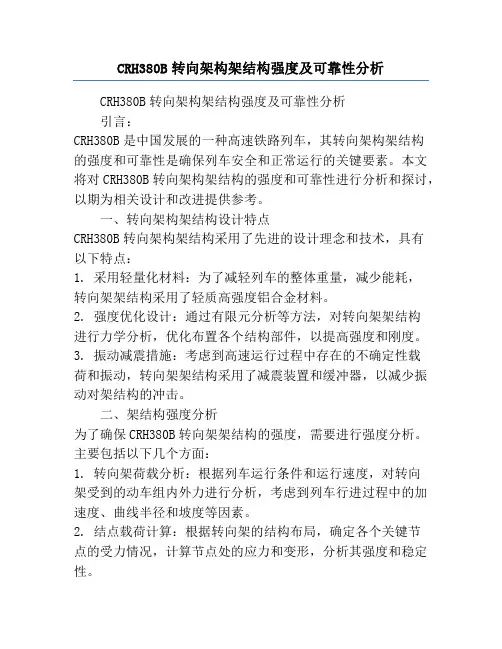 CRH380B 转向架构架结构强度及可靠性分析

CRH380B 转向架构架结构强度及可靠性分析

引言：

CRH380B 是中国发展的一种高速铁路列车，其转向架构架结构的强度和可靠性是确保列车安全和正常运行的关键要素。本文将对 CRH380B 转向架构架结构的强度和可靠性进行分析和探讨，以期为相关设计和改进提供参考。

一、转向架构架结构设计特点

CRH380B 转向架构架结构采用了先进的设计理念和技术，具有以下特点：

1. 采用轻量化材料：为了减轻列车的整体重量，减少能耗，转向架架结构采用了轻质高强度铝合金材料。

2. 强度优化设计：通过有限元分析等方法，对转向架架结构进行力学分析，优化布置各个结构部件，以提高强度和刚度。

3. 振动减震措施：考虑到高速运行过程中存在的不确定性载荷和振动，转向架架结构采用了减震装置和缓冲器，以减少振动对架结构的冲击。

二、架结构强度分析

为了确保 CRH380B 转向架架结构的强度，需要进行强度分析。主要包括以下几个方面：

1. 转向架荷载分析：根据列车运行条件和运行速度，对转向架受到的动车组内外力进行分析，考虑到列车行进过程中的加速度、曲线半径和坡度等因素。

2. 结点载荷计算：根据转向架的结构布局，确定各个关键节点的受力情况，计算节点处的应力和变形，分析其强度和稳定性。